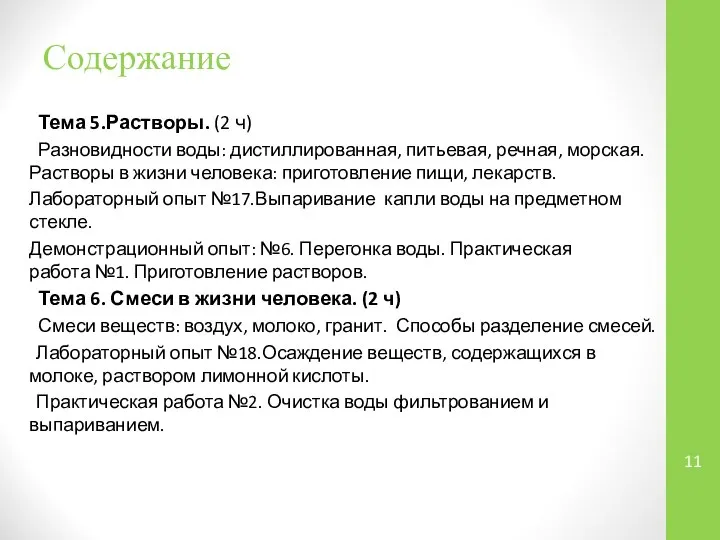 Содержание

Тема 5.Растворы. (2 ч)

Разновидности воды: дистиллированная, питьевая, речная, морская. Растворы в жизни человека: приготовление пищи, лекарств.

Лабораторный опыт №17.Выпаривание капли воды на предметном стекле.

Демонстрационный опыт: №6. Перегонка воды. Практическая работа №1. Приготовление растворов.

Тема 6. Смеси в жизни человека. (2 ч)

Смеси веществ: воздух, молоко, гранит. Способы разделение смесей.

Лабораторный опыт №18.Осаждение веществ, содержащихся в молоке, раствором лимонной кислоты.

Практическая работа №2. Очистка воды фильтрованием и выпариванием.

11